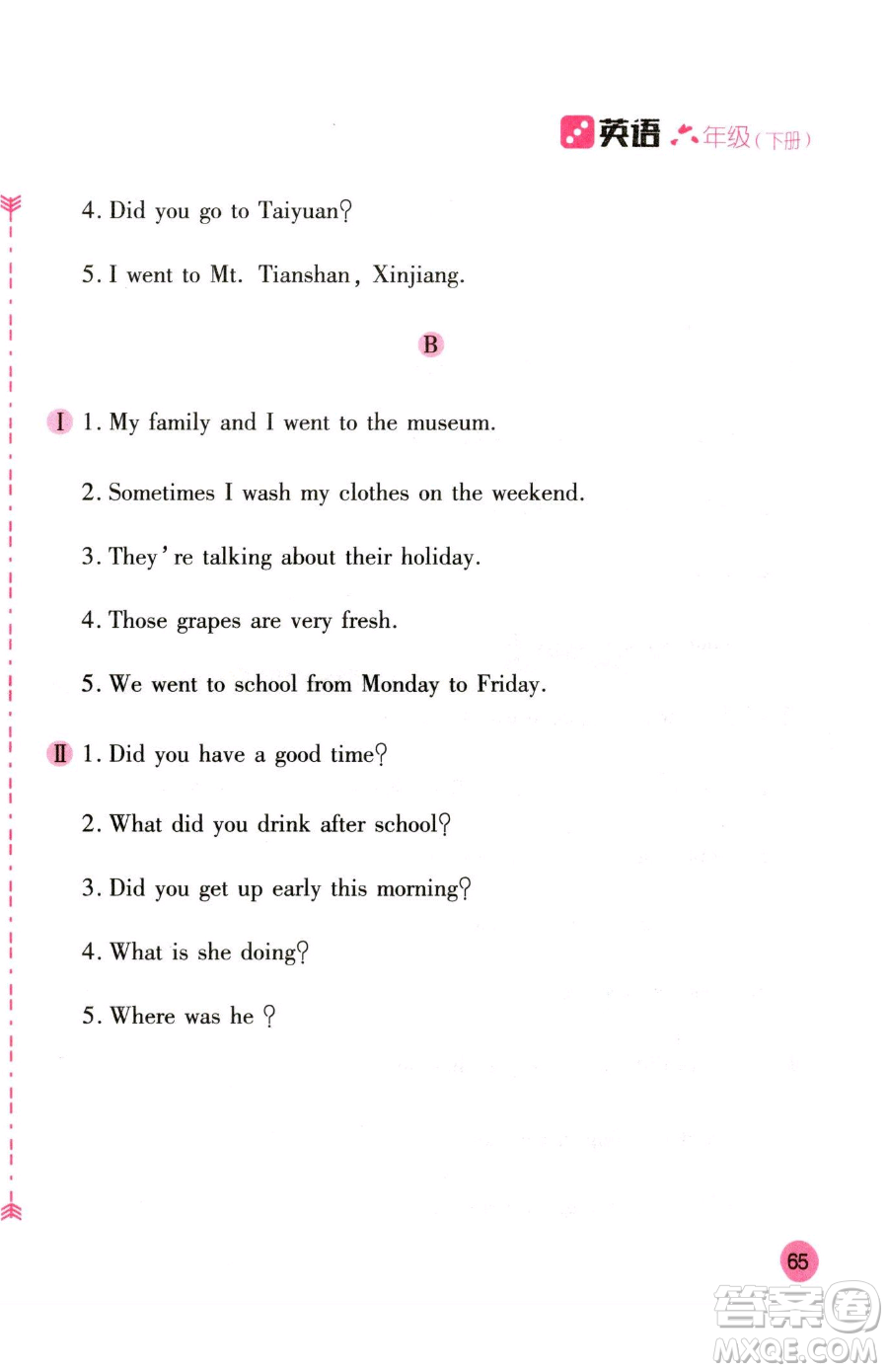 英语 六年级（下册）

4. Did you go to Taiyuan?

5. I went to Mt. Tianshan, Xinjiang.

B

I 1. My family and I went to the museum.

2. Sometimes I wash my clothes on the weekend.

3. They're talking about their holiday.

4. Those grapes are very fresh.

5. We went to school from Monday to Friday.

II 1. Did you have a good time?

2. What did you drink after school?

3. Did you get up early this morning?

4. What is she doing?

5. Where was he ?

65

答案圈
MXQE.COM